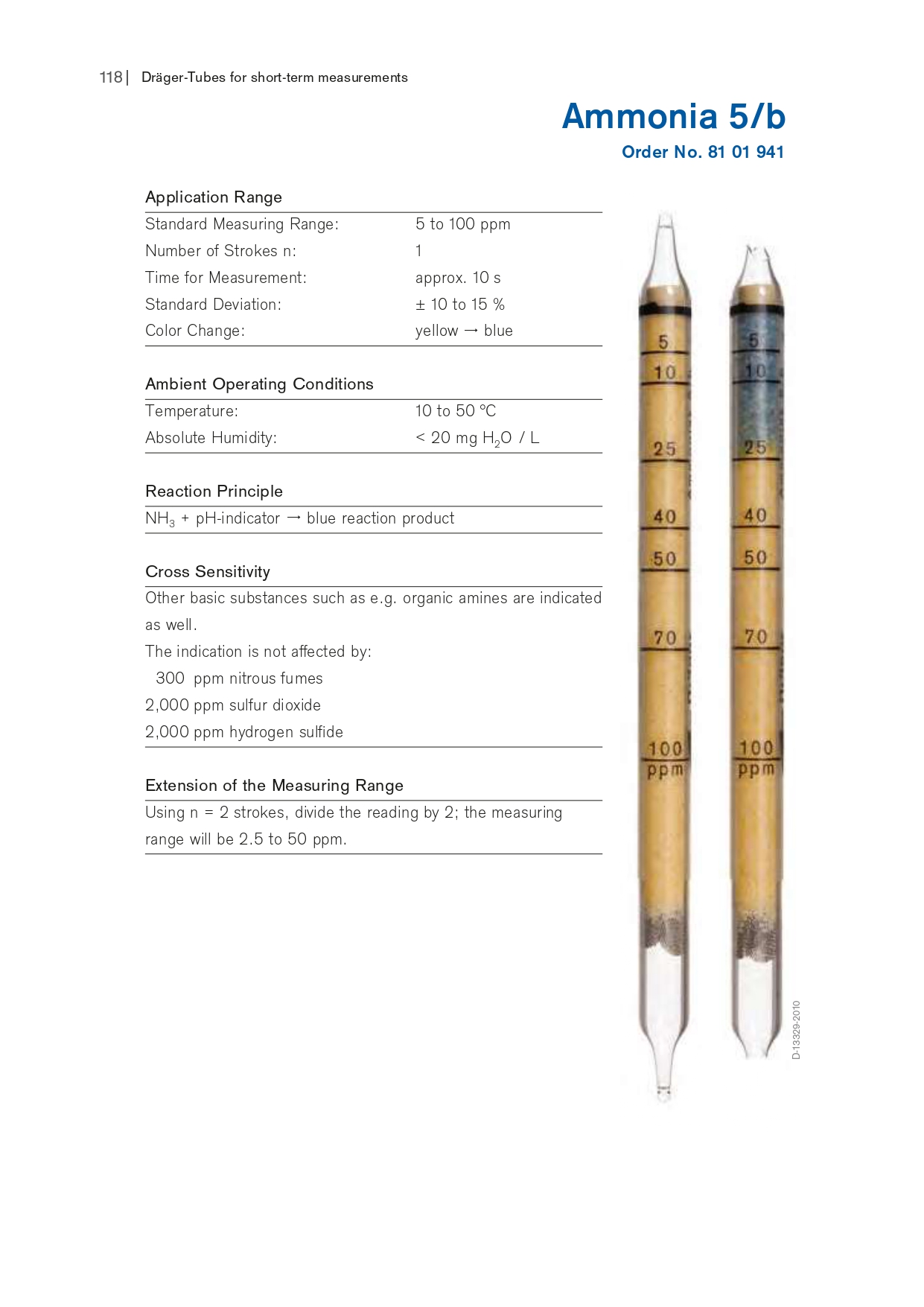 118 | Dräger-Tubes for short-term measurements

Ammonia 5/b
Order No. 81 01 941

Application Range

| | |
|---|---|
| Standard Measuring Range: | 5 to 100 ppm |
| Number of Strokes n: | 1 |
| Time for Measurement: | approx. 10 s |
| Standard Deviation: | ± 10 to 15 % |
| Color Change: | yellow → blue |

Ambient Operating Conditions

| | |
|---|---|
| Temperature: | 10 to 50 °C |
| Absolute Humidity: | < 20 mg $H_2O$ / L |

Reaction Principle

$NH_3$ + pH-indicator → blue reaction product

Cross Sensitivity

Other basic substances such as e.g. organic amines are indicated as well.
The indication is not affected by:
300 ppm nitrous fumes
2,000 ppm sulfur dioxide
2,000 ppm hydrogen sulfide

Extension of the Measuring Range

Using n = 2 strokes, divide the reading by 2; the measuring range will be 2.5 to 50 ppm.

5
10
25
40
50
70
100
ppm

5
10
25
40
50
70
100
ppm

D-13329-2010